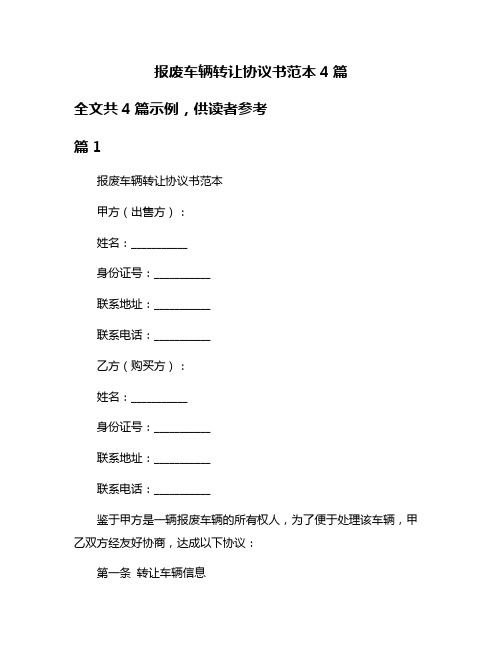 报废车辆转让协议书范本 4 篇

全文共 4 篇示例，供读者参考

篇 1

报废车辆转让协议书范本

甲方（出售方）：

姓名：__________

身份证号：__________

联系地址：__________

联系电话：__________

乙方（购买方）：

姓名：__________

身份证号：__________

联系地址：__________

联系电话：__________

鉴于甲方是一辆报废车辆的所有权人，为了便于处理该车辆，甲乙双方经友好协商，达成以下协议：

第一条 转让车辆信息